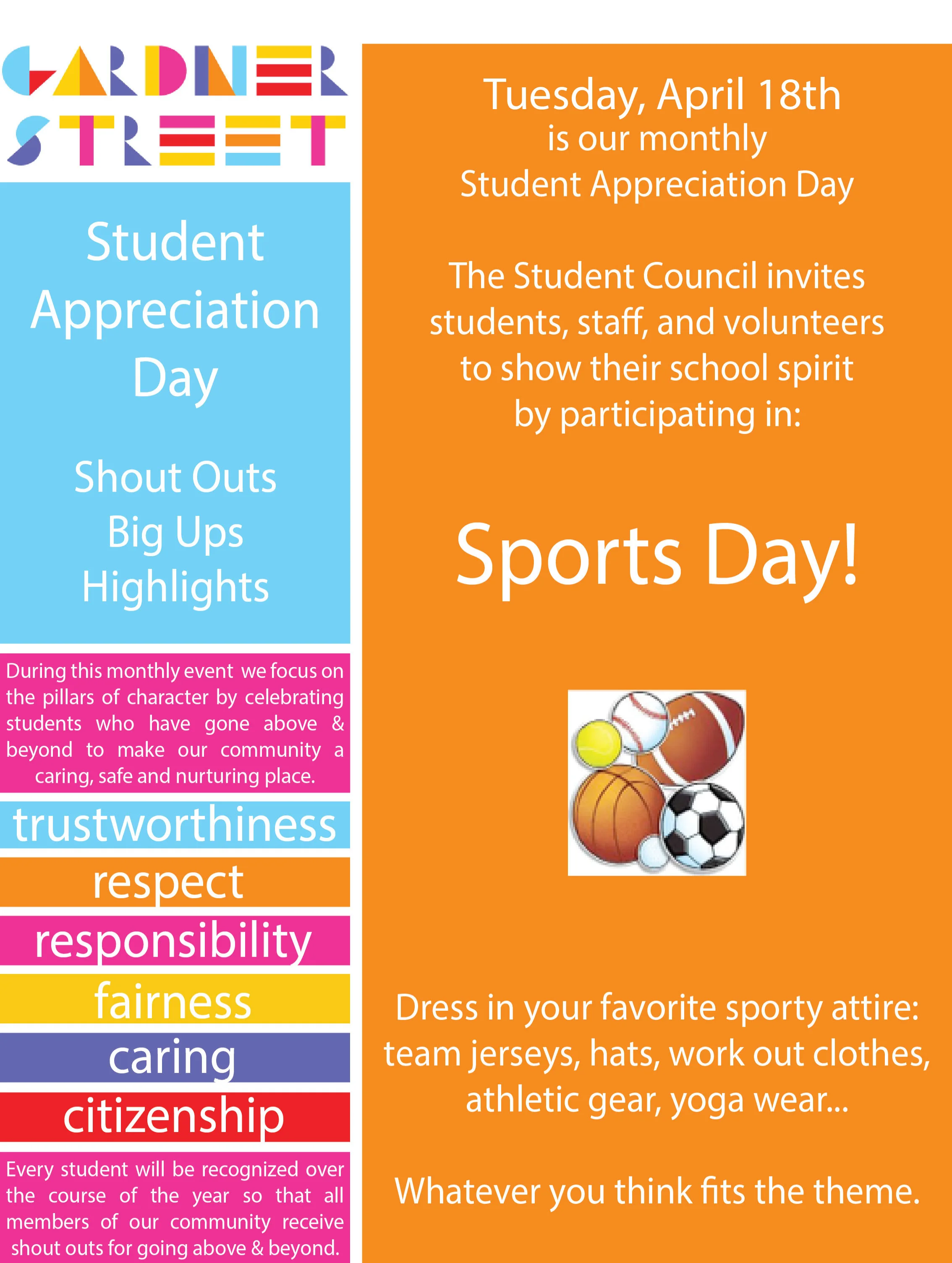 GARDNER STREET

Student Appreciation Day

Shout Outs
Big Ups
Highlights

During this monthly event we focus on the pillars of character by celebrating students who have gone above & beyond to make our community a caring, safe and nurturing place.

trustworthiness
respect
responsibility
fairness
caring
citizenship

Every student will be recognized over the course of the year so that all members of our community receive shout outs for going above & beyond.

Tuesday, April 18th
is our monthly
Student Appreciation Day

The Student Council invites students, staff, and volunteers to show their school spirit by participating in:

Sports Day!

Dress in your favorite sporty attire: team jerseys, hats, work out clothes, athletic gear, yoga wear...

Whatever you think fits the theme.